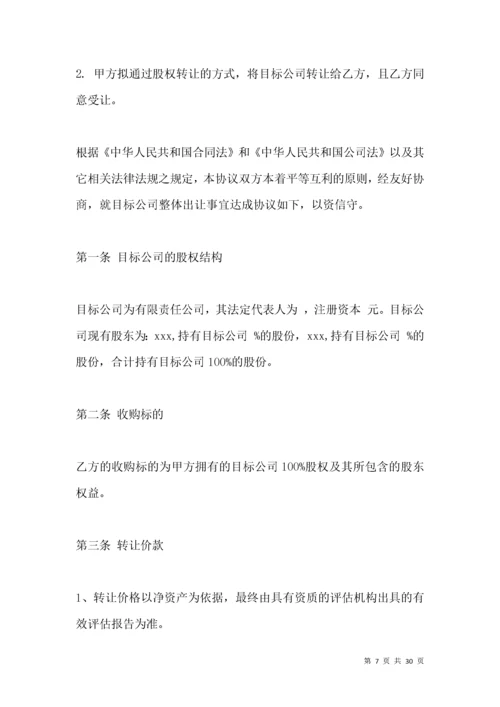 2. 甲方拟通过股权转让的方式，将目标公司转让给乙方，且乙方同意受让。

根据《中华人民共和国合同法》和《中华人民共和国公司法》以及其它相关法律法规之规定，本协议双方本着平等互利的原则，经友好协商，就目标公司整体出让事宜达成协议如下，以资信守。

第一条 目标公司的股权结构

目标公司为有限责任公司，其法定代表人为 ，注册资本 元。目标公司现有股东为：xxx，持有目标公司 %的股份，xxx，持有目标公司 %的股份，合计持有目标公司 100%的股份。

第二条 收购标的

乙方的收购标的为甲方拥有的目标公司 100%股权及其所包含的股东权益。

第三条 转让价款

1、转让价格以净资产为依据，最终由具有资质的评估机构出具的有效评估报告为准。

第 7 页 共 30 页